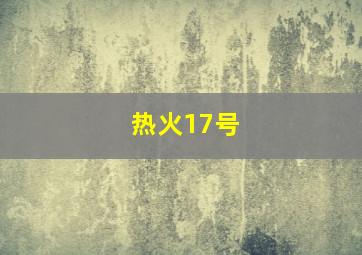 热火17号